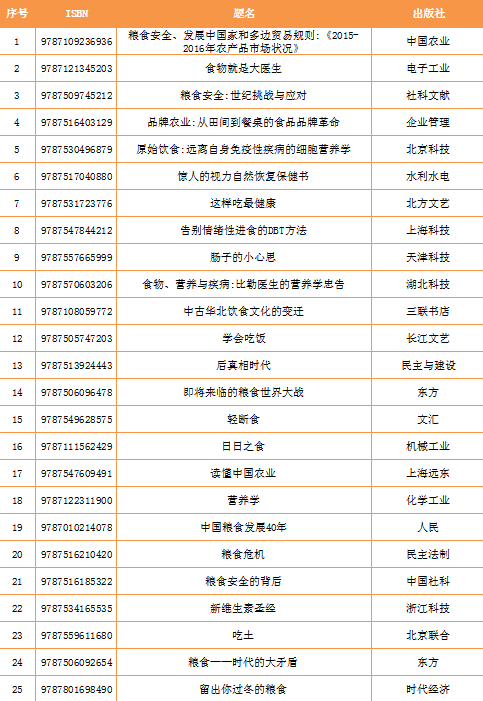 | 序号 | ISBN | 题名 | 出版社 |
|---|---|---|---|
| 1 | 9787109236936 | 粮食安全、发展中国家和多边贸易规则：《2015-2016年农产品市场状况》 | 中国农业 |
| 2 | 9787121345203 | 食物就是大医生 | 电子工业 |
| 3 | 9787509745212 | 粮食安全：世纪挑战与应对 | 社科文献 |
| 4 | 9787516403129 | 品牌农业：从田间到餐桌的食品品牌革命 | 企业管理 |
| 5 | 9787530496879 | 原始饮食：远离自身免疫性疾病的细胞营养学 | 北京科技 |
| 6 | 9787517040880 | 惊人的视力自然恢复保健书 | 水利水电 |
| 7 | 9787531723776 | 这样吃最健康 | 北方文艺 |
| 8 | 9787547844212 | 告别情绪性进食的DBT方法 | 上海科技 |
| 9 | 9787557665999 | 肠子的小心思 | 天津科技 |
| 10 | 9787570603206 | 食物、营养与疾病：比勒医生的营养学忠告 | 湖北科技 |
| 11 | 9787108059772 | 中古华北饮食文化的变迁 | 三联书店 |
| 12 | 9787505747203 | 学会吃饭 | 长江文艺 |
| 13 | 9787513924443 | 后真相时代 | 民主与建设 |
| 14 | 9787506096478 | 即将来临的粮食世界大战 | 东方 |
| 15 | 9787549628575 | 轻断食 | 文汇 |
| 16 | 9787111562429 | 日日之食 | 机械工业 |
| 17 | 9787547609491 | 读懂中国农业 | 上海远东 |
| 18 | 9787122311900 | 营养学 | 化学工业 |
| 19 | 9787010214078 | 中国粮食发展40年 | 人民 |
| 20 | 9787516210420 | 粮食危机 | 民主法制 |
| 21 | 9787516185322 | 粮食安全的背后 | 中国社科 |
| 22 | 9787534165535 | 新维生素圣经 | 浙江科技 |
| 23 | 9787559611680 | 吃土 | 北京联合 |
| 24 | 9787506092654 | 粮食——时代的大矛盾 | 东方 |
| 25 | 9787801698490 | 留出你过冬的粮食 | 时代经济 |